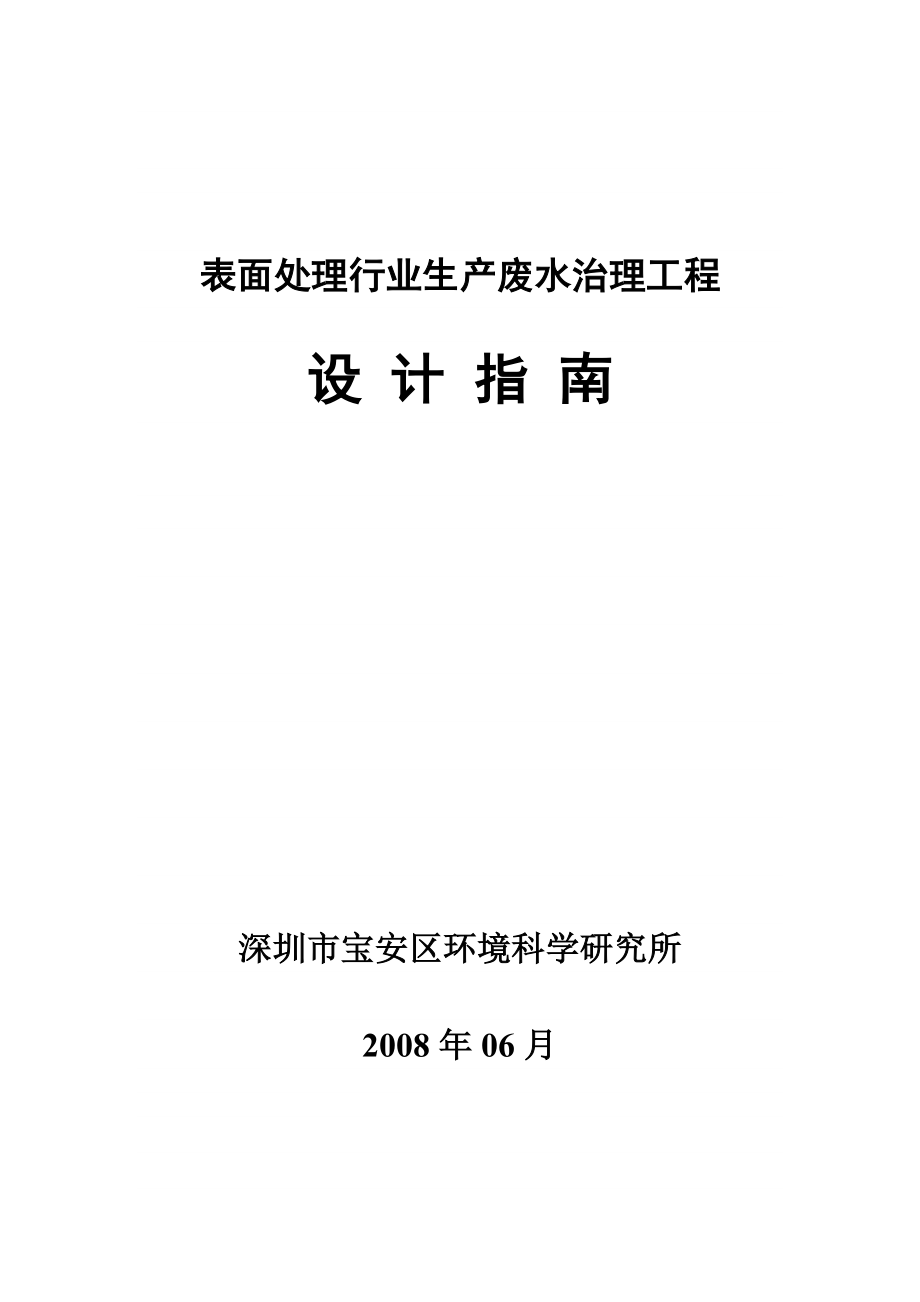 表面处理行业生产废水治理工程

设 计 指 南

深圳市宝安区环境科学研究所

2008 年 06 月